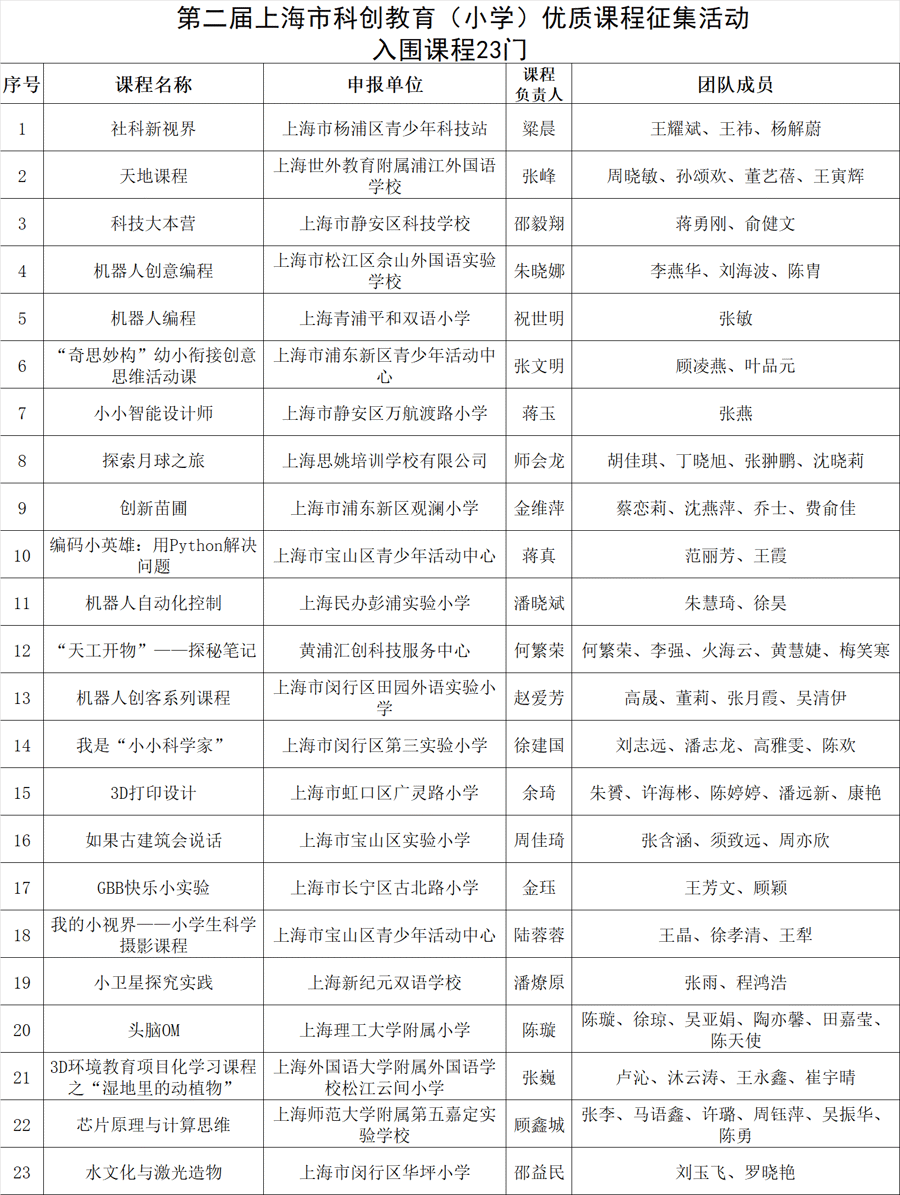 第二届上海市科创教育（小学）优质课程征集活动
入围课程23门

| 序号 | 课程名称 | 申报单位 | 课程负责人 | 团队成员 |
|---|---|---|---|---|
| 1 | 社科新视界 | 上海市杨浦区青少年科技站 | 梁晨 | 王耀斌、王祎、杨解蔚 |
| 2 | 天地课程 | 上海世外教育附属浦江外国语学校 | 张峰 | 周晓敏、孙颂欢、董艺蓓、王寅辉 |
| 3 | 科技大本营 | 上海市静安区科技学校 | 邵毅翔 | 蒋勇刚、俞健文 |
| 4 | 机器人创意编程 | 上海市松江区佘山外国语实验学校 | 朱晓娜 | 李燕华、刘海波、陈胄 |
| 5 | 机器人编程 | 上海青浦平和双语小学 | 祝世明 | 张敏 |
| 6 | “奇思妙构”幼小衔接创意思维活动课 | 上海市浦东新区青少年活动中心 | 张文明 | 顾凌燕、叶品元 |
| 7 | 小小智能设计师 | 上海市静安区万航渡路小学 | 蒋玉 | 张燕 |
| 8 | 探索月球之旅 | 上海思姚培训学校有限公司 | 师会龙 | 胡佳琪、丁晓旭、张翀鹏、沈晓莉 |
| 9 | 创新苗圃 | 上海市浦东新区观澜小学 | 金维萍 | 蔡恋莉、沈燕萍、乔士、费俞佳 |
| 10 | 编码小英雄：用Python解决问题 | 上海市宝山区青少年活动中心 | 蒋真 | 范丽芳、王霞 |
| 11 | 机器人自动化控制 | 上海民办彭浦实验小学 | 潘晓斌 | 朱慧琦、徐昊 |
| 12 | “天工开物”——探秘笔记 | 黄浦汇创科技服务中心 | 何繁荣 | 何繁荣、李强、火海云、黄慧婕、梅笑寒 |
| 13 | 机器人创客系列课程 | 上海市闵行区田园外语实验小学 | 赵爱芳 | 高晟、董莉、张月霞、吴清伊 |
| 14 | 我是“小小科学家” | 上海市闵行区第三实验小学 | 徐建国 | 刘志远、潘志龙、高雅雯、陈欢 |
| 15 | 3D打印设计 | 上海市虹口区广灵路小学 | 余琦 | 朱赟、许海彬、陈婷婷、潘远新、康艳 |
| 16 | 如果古建筑会说话 | 上海市宝山区实验小学 | 周佳琦 | 张含涵、须致远、周亦欣 |
| 17 | GBB快乐小实验 | 上海市长宁区古北路小学 | 金珏 | 王芳文、顾颖 |
| 18 | 我的小视界——小学生科学摄影课程 | 上海市宝山区青少年活动中心 | 陆蓉蓉 | 王晶、徐孝清、王犁 |
| 19 | 小卫星探究实践 | 上海新纪元双语学校 | 潘燎原 | 张雨、程鸿浩 |
| 20 | 头脑OM | 上海理工大学附属小学 | 陈璇 | 陈璇、徐琼、吴亚娟、陶亦馨、田嘉莹、陈天使 |
| 21 | 3D环境教育项目化学习课程之“湿地里的动植物” | 上海外国语大学附属外国语学校松江云间小学 | 张巍 | 卢沁、沐云涛、王永鑫、崔宇晴 |
| 22 | 芯片原理与计算思维 | 上海师范大学附属第五嘉定实验学校 | 顾鑫城 | 张李、马语鑫、许璐、周钰萍、吴振华、陈勇 |
| 23 | 水文化与激光造物 | 上海市闵行区华坪小学 | 邵益民 | 刘玉飞、罗晓艳 |